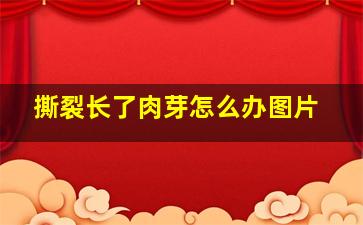 撕裂长了肉芽怎么办图片